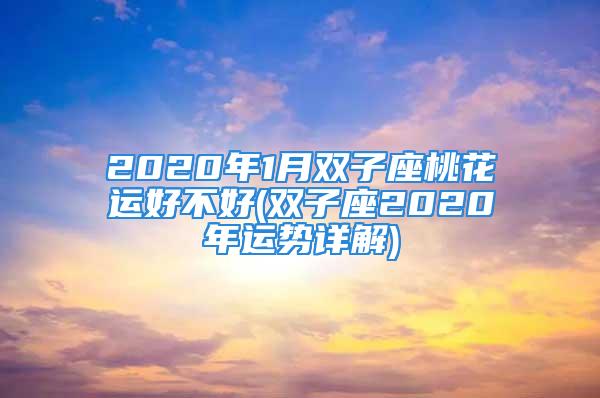 2020年1月双子座桃花运好不好(双子座2020年运势详解)